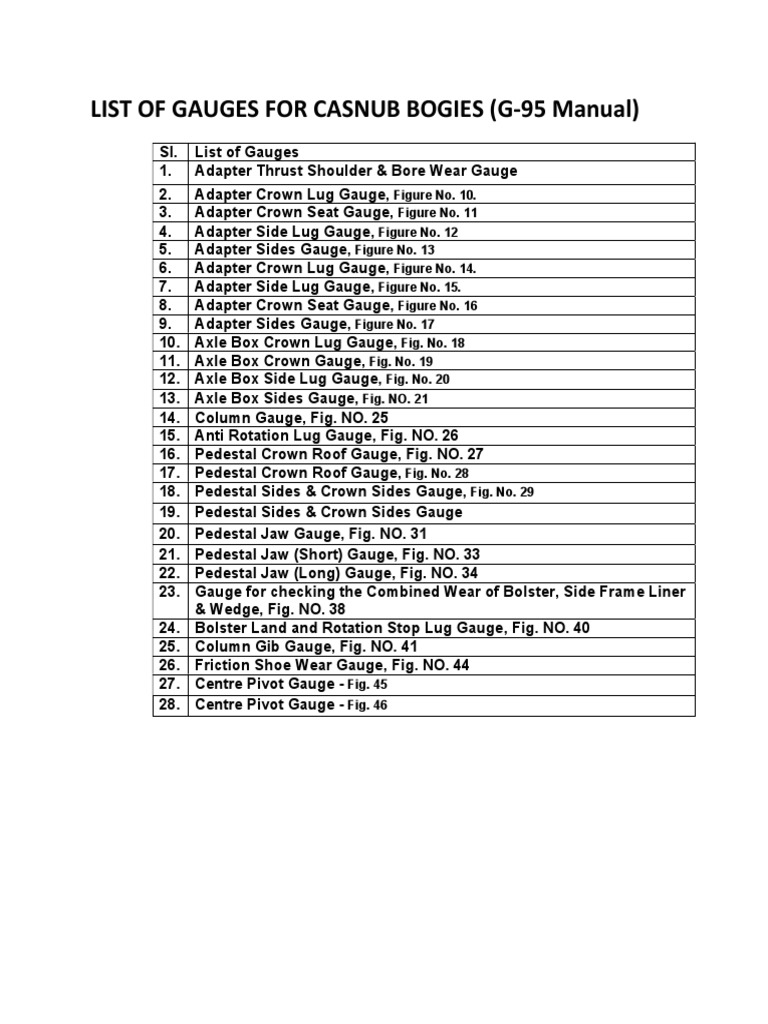 LIST OF GAUGES FOR CASNUB BOGIES (G-95 Manual)

| Sl. | List of Gauges |
|---|---|
| 1. | Adapter Thrust Shoulder & Bore Wear Gauge |
| 2. | Adapter Crown Lug Gauge, Figure No. 10. |
| 3. | Adapter Crown Seat Gauge, Figure No. 11 |
| 4. | Adapter Side Lug Gauge, Figure No. 12 |
| 5. | Adapter Sides Gauge, Figure No. 13 |
| 6. | Adapter Crown Lug Gauge, Figure No. 14. |
| 7. | Adapter Side Lug Gauge, Figure No. 15. |
| 8. | Adapter Crown Seat Gauge, Figure No. 16 |
| 9. | Adapter Sides Gauge, Figure No. 17 |
| 10. | Axle Box Crown Lug Gauge, Fig. No. 18 |
| 11. | Axle Box Crown Gauge, Fig. No. 19 |
| 12. | Axle Box Side Lug Gauge, Fig. No. 20 |
| 13. | Axle Box Sides Gauge, Fig. NO. 21 |
| 14. | Column Gauge, Fig. NO. 25 |
| 15. | Anti Rotation Lug Gauge, Fig. NO. 26 |
| 16. | Pedestal Crown Roof Gauge, Fig. NO. 27 |
| 17. | Pedestal Crown Roof Gauge, Fig. No. 28 |
| 18. | Pedestal Sides & Crown Sides Gauge, Fig. No. 29 |
| 19. | Pedestal Sides & Crown Sides Gauge |
| 20. | Pedestal Jaw Gauge, Fig. NO. 31 |
| 21. | Pedestal Jaw (Short) Gauge, Fig. NO. 33 |
| 22. | Pedestal Jaw (Long) Gauge, Fig. NO. 34 |
| 23. | Gauge for checking the Combined Wear of Bolster, Side Frame Liner & Wedge, Fig. NO. 38 |
| 24. | Bolster Land and Rotation Stop Lug Gauge, Fig. NO. 40 |
| 25. | Column Gib Gauge, Fig. NO. 41 |
| 26. | Friction Shoe Wear Gauge, Fig. NO. 44 |
| 27. | Centre Pivot Gauge - Fig. 45 |
| 28. | Centre Pivot Gauge - Fig. 46 |